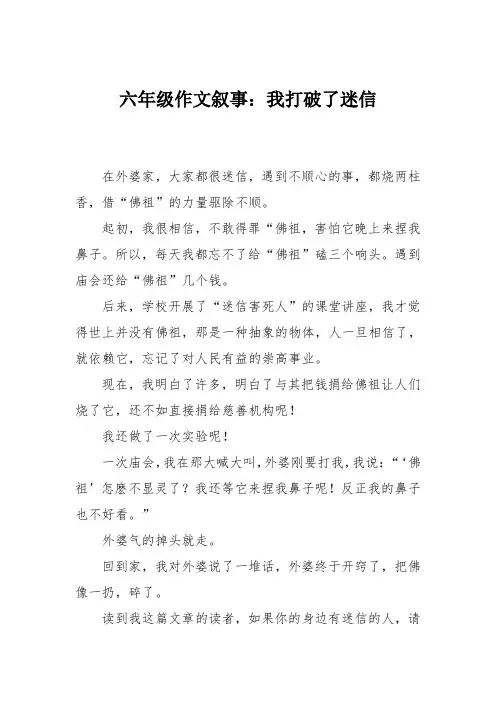 六年级作文叙事：我打破了迷信

在外婆家，大家都很迷信，遇到不顺心的事，都烧两柱香，借“佛祖”的力量驱除不顺。

起初，我很相信，不敢得罪“佛祖，害怕它晚上来捏我鼻子。所以，每天我都忘不了给“佛祖”磕三个响头。遇到庙会还给“佛祖”几个钱。

后来，学校开展了“迷信害死人”的课堂讲座，我才觉得世上并没有佛祖，那是一种抽象的物体，人一旦相信了，就依赖它，忘记了对人民有益的崇高事业。

现在，我明白了许多，明白了与其把钱捐给佛祖让人们烧了它，还不如直接捐给慈善机构呢！

我还做了一次实验呢！

一次庙会，我在那大喊大叫，外婆刚要打我，我说：“‘佛祖’怎麽不显灵了？我还等它来捏我鼻子呢！反正我的鼻子也不好看。”

外婆气的掉头就走。

回到家，我对外婆说了一堆话，外婆终于开窍了，把佛像一扔，碎了。

读到我这篇文章的读者，如果你的身边有迷信的人，请